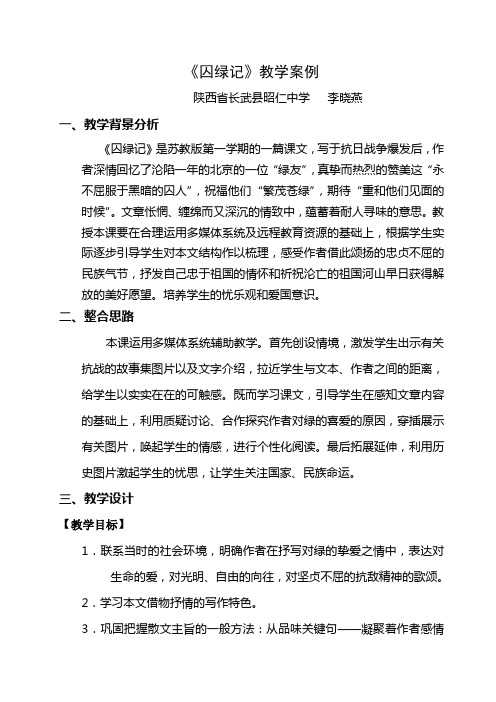 《囚绿记》教学案例

陕西省长武县昭仁中学　李晓燕

一、教学背景分析

《囚绿记》是苏教版第一学期的一篇课文，写于抗日战争爆发后，作者深情回忆了沦陷一年的北京的一位“绿友”，真挚而热烈的赞美这“永不屈服于黑暗的囚人”，祝福他们“繁茂苍绿”，期待“重和他们见面的时候”。文章怅惘、缠绵而又深沉的情致中，蕴蓄着耐人寻味的意思。教授本课要在合理运用多媒体系统及远程教育资源的基础上，根据学生实际逐步引导学生对本文结构作以梳理，感受作者借此颂扬的忠贞不屈的民族气节，抒发自己忠于祖国的情怀和祈祝沦亡的祖国河山早日获得解放的美好愿望。培养学生的忧乐观和爱国意识。

二、整合思路

本课运用多媒体系统辅助教学。首先创设情境，激发学生出示有关抗战的故事集图片以及文字介绍，拉近学生与文本、作者之间的距离，给学生以实实在在的可触感。既而学习课文，引导学生在感知文章内容的基础上，利用质疑讨论、合作探究作者对绿的喜爱的原因，穿插展示有关图片，唤起学生的情感，进行个性化阅读。最后拓展延伸，利用历史图片激起学生的忧思，让学生关注国家、民族命运。

三、教学设计

【教学目标】

1．联系当时的社会环境，明确作者在抒写对绿的挚爱之情中，表达对生命的爱，对光明、自由的向往，对坚贞不屈的抗敌精神的歌颂。

2．学习本文借物抒情的写作特色。

3．巩固把握散文主旨的一般方法：从品味关键句——凝聚着作者感情